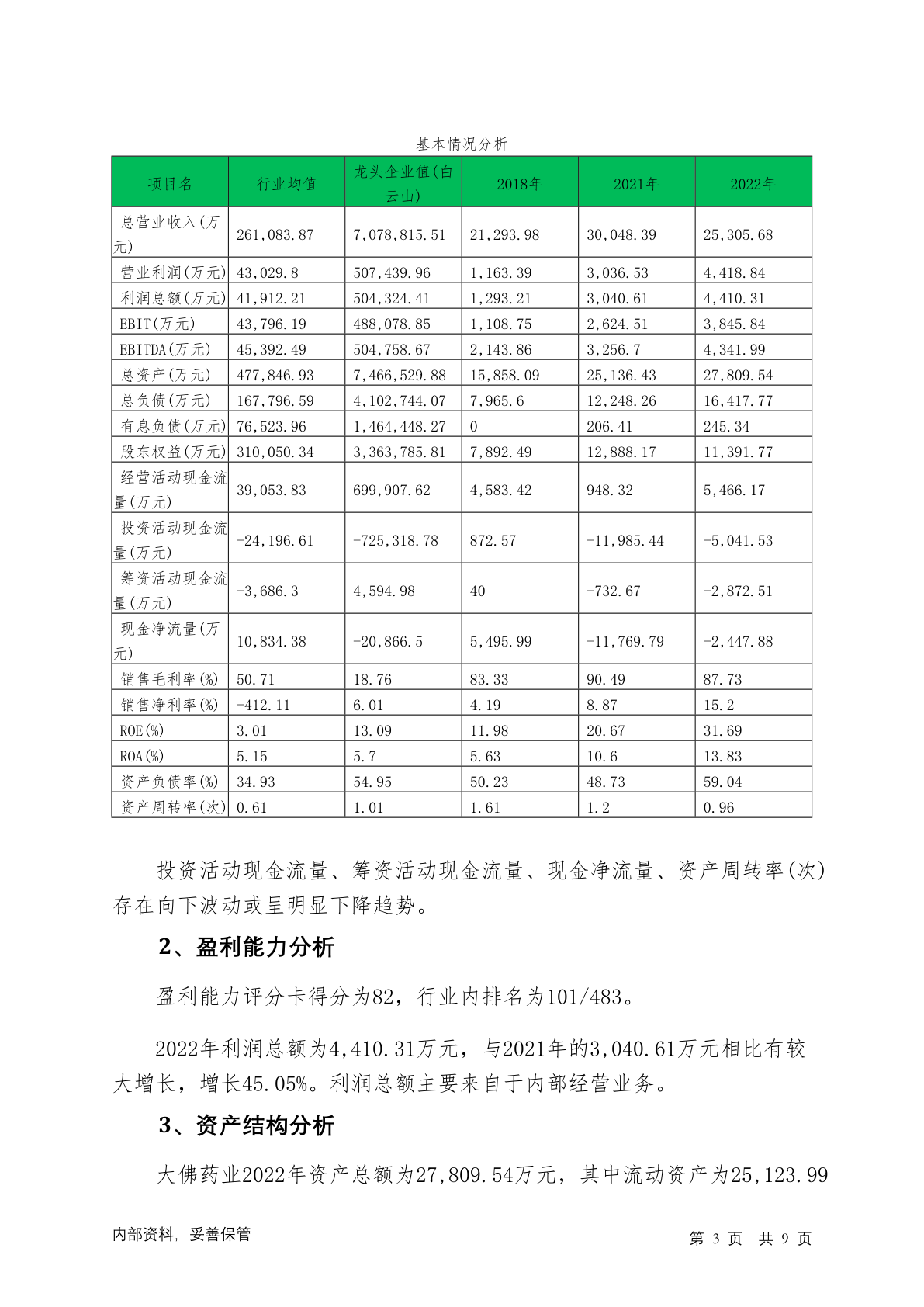 基本情况分析

| 项目名 | 行业均值 | 龙头企业值(白云山) | 2018年 | 2021年 | 2022年 |
|---|---|---|---|---|---|
| 总营业收入(万元) | 261,083.87 | 7,078,815.51 | 21,293.98 | 30,048.39 | 25,305.68 |
| 营业利润(万元) | 43,029.8 | 507,439.96 | 1,163.39 | 3,036.53 | 4,418.84 |
| 利润总额(万元) | 41,912.21 | 504,324.41 | 1,293.21 | 3,040.61 | 4,410.31 |
| EBIT(万元) | 43,796.19 | 488,078.85 | 1,108.75 | 2,624.51 | 3,845.84 |
| EBITDA(万元) | 45,392.49 | 504,758.67 | 2,143.86 | 3,256.7 | 4,341.99 |
| 总资产(万元) | 477,846.93 | 7,466,529.88 | 15,858.09 | 25,136.43 | 27,809.54 |
| 总负债(万元) | 167,796.59 | 4,102,744.07 | 7,965.6 | 12,248.26 | 16,417.77 |
| 有息负债(万元) | 76,523.96 | 1,464,448.27 | 0 | 206.41 | 245.34 |
| 股东权益(万元) | 310,050.34 | 3,363,785.81 | 7,892.49 | 12,888.17 | 11,391.77 |
| 经营活动现金流量(万元) | 39,053.83 | 699,907.62 | 4,583.42 | 948.32 | 5,466.17 |
| 投资活动现金流量(万元) | -24,196.61 | -725,318.78 | 872.57 | -11,985.44 | -5,041.53 |
| 筹资活动现金流量(万元) | -3,686.3 | 4,594.98 | 40 | -732.67 | -2,872.51 |
| 现金净流量(万元) | 10,834.38 | -20,866.5 | 5,495.99 | -11,769.79 | -2,447.88 |
| 销售毛利率(%) | 50.71 | 18.76 | 83.33 | 90.49 | 87.73 |
| 销售净利率(%) | -412.11 | 6.01 | 4.19 | 8.87 | 15.2 |
| ROE(%) | 3.01 | 13.09 | 11.98 | 20.67 | 31.69 |
| ROA(%) | 5.15 | 5.7 | 5.63 | 10.6 | 13.83 |
| 资产负债率(%) | 34.93 | 54.95 | 50.23 | 48.73 | 59.04 |
| 资产周转率(次) | 0.61 | 1.01 | 1.61 | 1.2 | 0.96 |

投资活动现金流量、筹资活动现金流量、现金净流量、资产周转率(次)存在向下波动或呈明显下降趋势。

2、盈利能力分析

盈利能力评分卡得分为82，行业内排名为101/483。

2022年利润总额为4,410.31万元，与2021年的3,040.61万元相比有较大增长，增长45.05%。利润总额主要来自于内部经营业务。

3、资产结构分析

大佛药业2022年资产总额为27,809.54万元，其中流动资产为25,123.99

内部资料，妥善保管

第 3 页 共 9 页